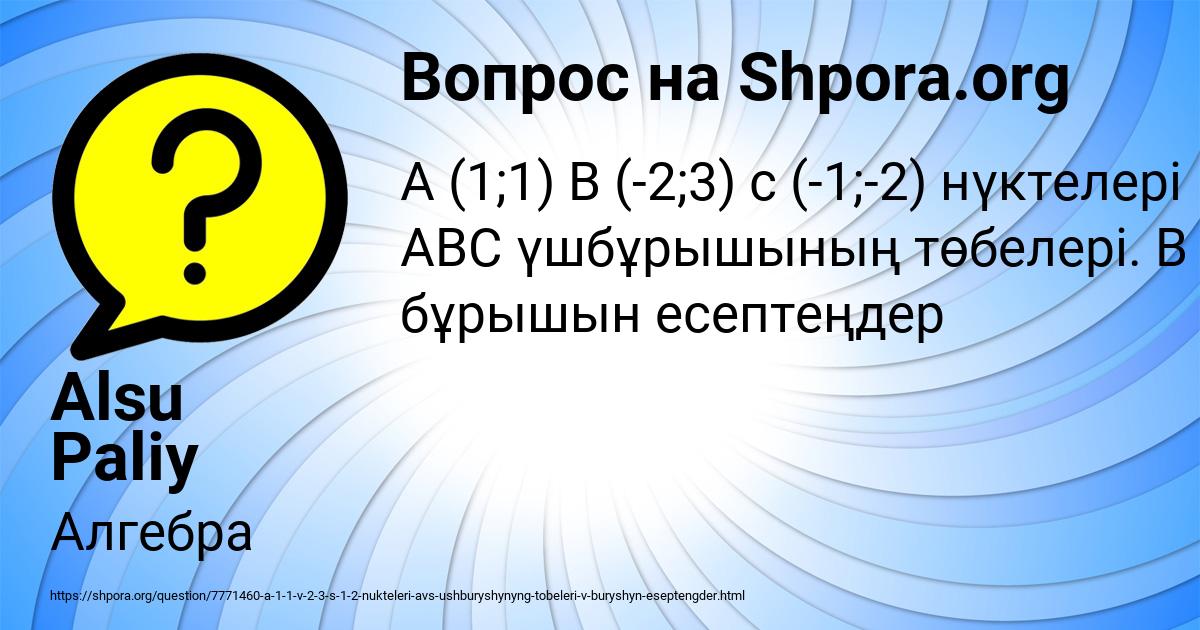 Вопрос на Shpora.org

А (1;1) В (-2;3) с (-1;-2) нүктелері АВС үшбұрышының төбелері. В бұрышын есептеңдер

Alsu Paliy

Алгебра

https://shpora.org/question/7771460-a-1-1-v-2-3-s-1-2-nukteleri-avs-ushburyshynyng-tobeleri-v-buryshyn-eseptengder.html